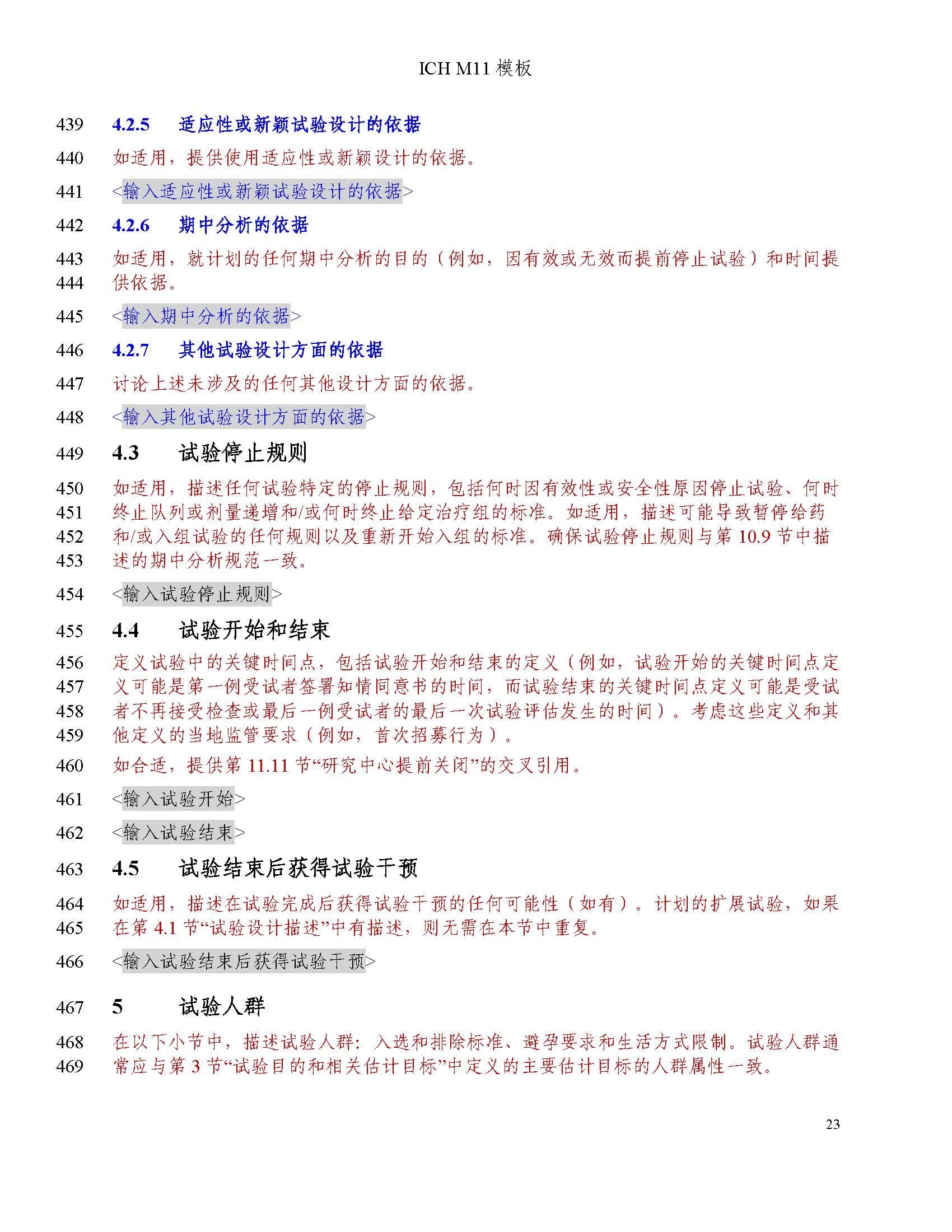 ICH M11 模板

439 4.2.5 适应性或新颖试验设计的依据

440 如适用，提供使用适应性或新颖设计的依据。

441 <输入适应性或新颖试验设计的依据>

442 4.2.6 期中分析的依据

443 如适用，就计划的任何期中分析的目的（例如，因有效或无效而提前停止试验）和时间提
444 供依据。

445 <输入期中分析的依据>

446 4.2.7 其他试验设计方面的依据

447 讨论上述未涉及的任何其他设计方面的依据。

448 <输入其他试验设计方面的依据>

449 4.3 试验停止规则

450 如适用，描述任何试验特定的停止规则，包括何时因有效性或安全性原因停止试验、何时
451 终止队列或剂量递增和/或何时终止给定治疗组的标准。如适用，描述可能导致暂停给药
452 和/或入组试验的任何规则以及重新开始入组的标准。确保试验停止规则与第 10.9 节中描
453 述的期中分析规范一致。

454 <输入试验停止规则>

455 4.4 试验开始和结束

456 定义试验中的关键时间点，包括试验开始和结束的定义（例如，试验开始的关键时间点定
457 义可能是第一例受试者签署知情同意书的时间，而试验结束的关键时间点定义可能是受试
458 者不再接受检查或最后一例受试者的最后一次试验评估发生的时间）。考虑这些定义和其
459 他定义的当地监管要求（例如，首次招募行为）。

460 如合适，提供第 11.11 节“研究中心提前关闭”的交叉引用。

461 <输入试验开始>

462 <输入试验结束>

463 4.5 试验结束后获得试验干预

464 如适用，描述在试验完成后获得试验干预的任何可能性（如有）。计划的扩展试验，如果
465 在第 4.1 节“试验设计描述”中有描述，则无需在本节中重复。

466 <输入试验结束后获得试验干预>

467 5 试验人群

468 在以下小节中，描述试验人群：入选和排除标准、避孕要求和生活方式限制。试验人群通
469 常应与第 3 节“试验目的和相关估计目标”中定义的主要估计目标的人群属性一致。

23